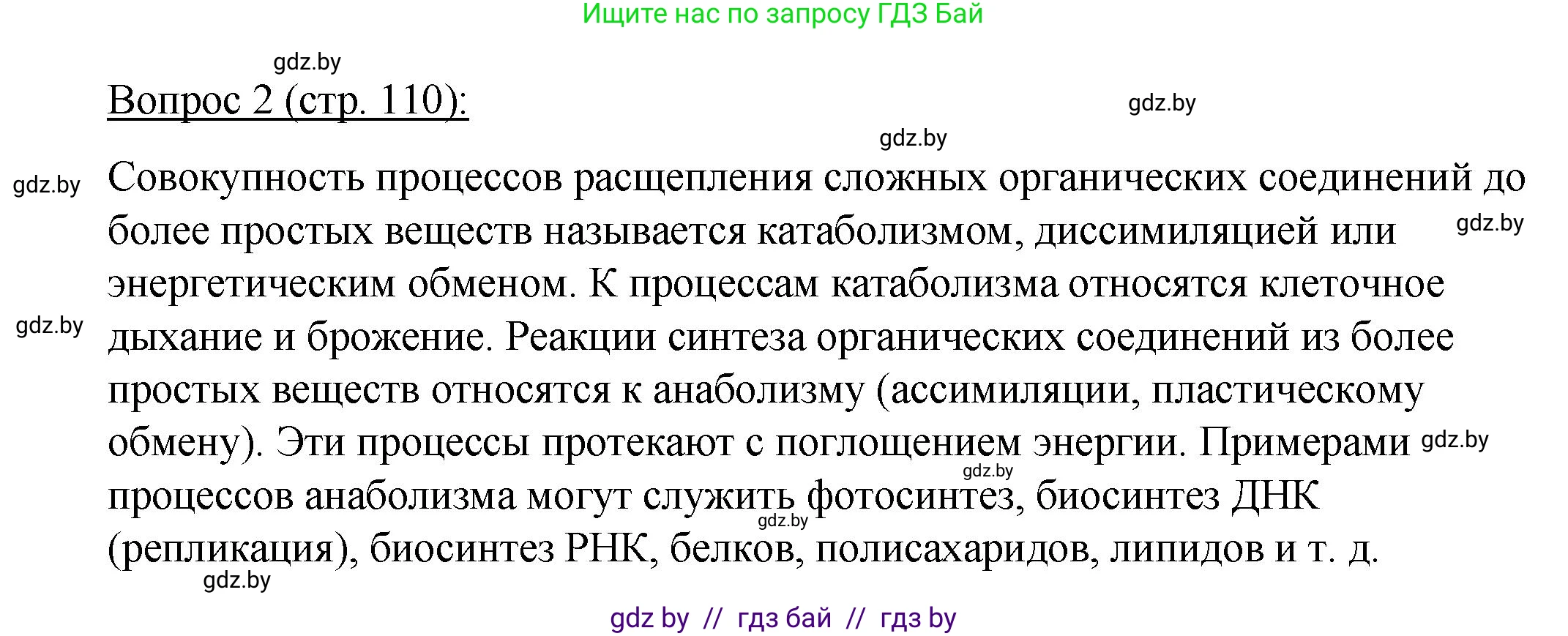 Ищите нас по запросу ГДЗ Бай

gdz.by

Вопрос 2 (стр. 110):

gdz.by

gdz.by

gdz.by

Совокупность процессов расщепления сложных органических соединений до более простых веществ называется катаболизмом, диссимиляцией или энергетическим обменом. К процессам катаболизма относятся клеточное дыхание и брожение. Реакции синтеза органических соединений из более простых веществ относятся к анаболизму (ассимиляции, пластическому обмену). Эти процессы протекают с поглощением энергии. Примерами процессов анаболизма могут служить фотосинтез, биосинтез ДНК (репликация), биосинтез РНК, белков, полисахаридов, липидов и т. д.

gdz.by

gdz.by

gdz.by

gdz.by

gdz.by

gdz.by

gdz by // гдз бай // гдз by